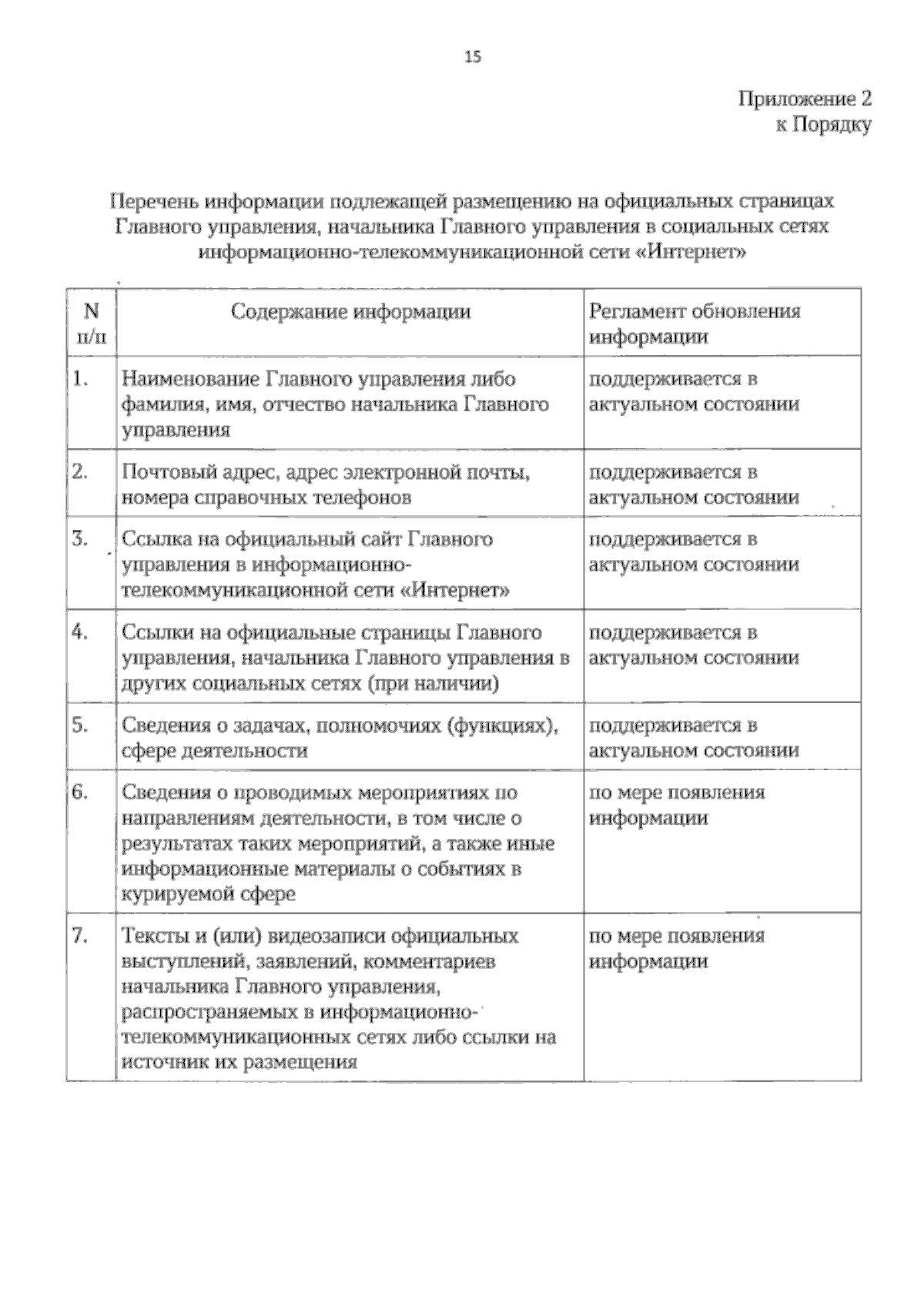 15

Приложение 2
к Порядку

Перечень информации подлежащей размещению на официальных страницах Главного управления, начальника Главного управления в социальных сетях информационно-телекоммуникационной сети «Интернет»

| N п/п | Содержание информации | Регламент обновления информации |
|---|---|---|
| 1. | Наименование Главного управления либо фамилия, имя, отчество начальника Главного управления | поддерживается в актуальном состоянии |
| 2. | Почтовый адрес, адрес электронной почты, номера справочных телефонов | поддерживается в актуальном состоянии |
| 3. | Ссылка на официальный сайт Главного управления в информационно-телекоммуникационной сети «Интернет» | поддерживается в актуальном состоянии |
| 4. | Ссылки на официальные страницы Главного управления, начальника Главного управления в других социальных сетях (при наличии) | поддерживается в актуальном состоянии |
| 5. | Сведения о задачах, полномочиях (функциях), сфере деятельности | поддерживается в актуальном состоянии |
| 6. | Сведения о проводимых мероприятиях по направлениям деятельности, в том числе о результатах таких мероприятий, а также иные информационные материалы о событиях в курируемой сфере | по мере появления информации |
| 7. | Тексты и (или) видеозаписи официальных выступлений, заявлений, комментариев начальника Главного управления, распространяемых в информационно-телекоммуникационных сетях либо ссылки на источник их размещения | по мере появления информации |